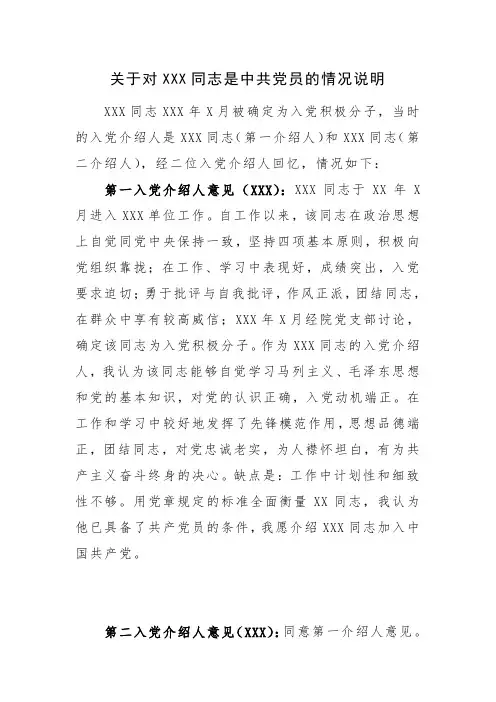 关于对 XXX 同志是中共党员的情况说明

XXX 同志 XXX 年 X 月被确定为入党积极分子，当时的入党介绍人是 XXX 同志（第一介绍人）和 XXX 同志（第二介绍人），经二位入党介绍人回忆，情况如下：

第一入党介绍人意见（XXX）：XXX 同志于 XX 年 X 月进入 XXX 单位工作。自工作以来，该同志在政治思想上自觉同党中央保持一致，坚持四项基本原则，积极向党组织靠拢；在工作、学习中表现好，成绩突出，入党要求迫切；勇于批评与自我批评，作风正派，团结同志，在群众中享有较高威信；XXX 年 X 月经院党支部讨论，确定该同志为入党积极分子。作为 XXX 同志的入党介绍人，我认为该同志能够自觉学习马列主义、毛泽东思想和党的基本知识，对党的认识正确，入党动机端正。在工作和学习中较好地发挥了先锋模范作用，思想品德端正，团结同志，对党忠诚老实，为人襟怀坦白，有为共产主义奋斗终身的决心。缺点是：工作中计划性和细致性不够。用党章规定的标准全面衡量 XX 同志，我认为他已具备了共产党员的条件，我愿介绍 XXX 同志加入中国共产党。

第二入党介绍人意见（XXX）：同意第一介绍人意见。